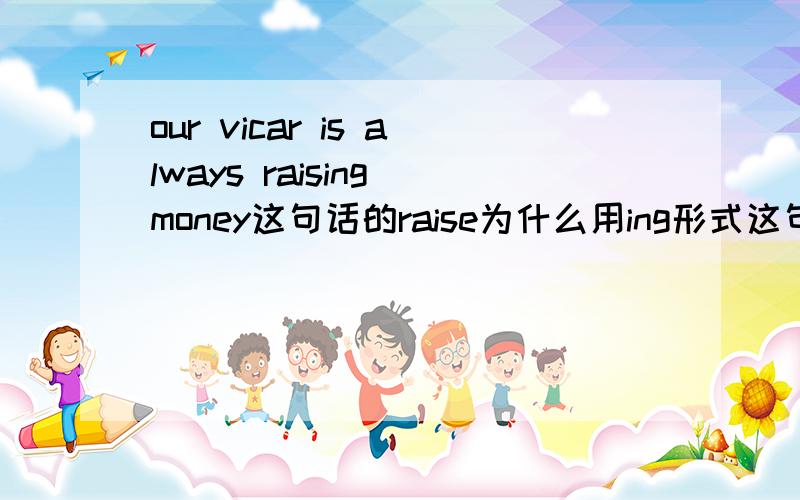 our vicar is always raising money这句话的raise为什么用ing形式这句